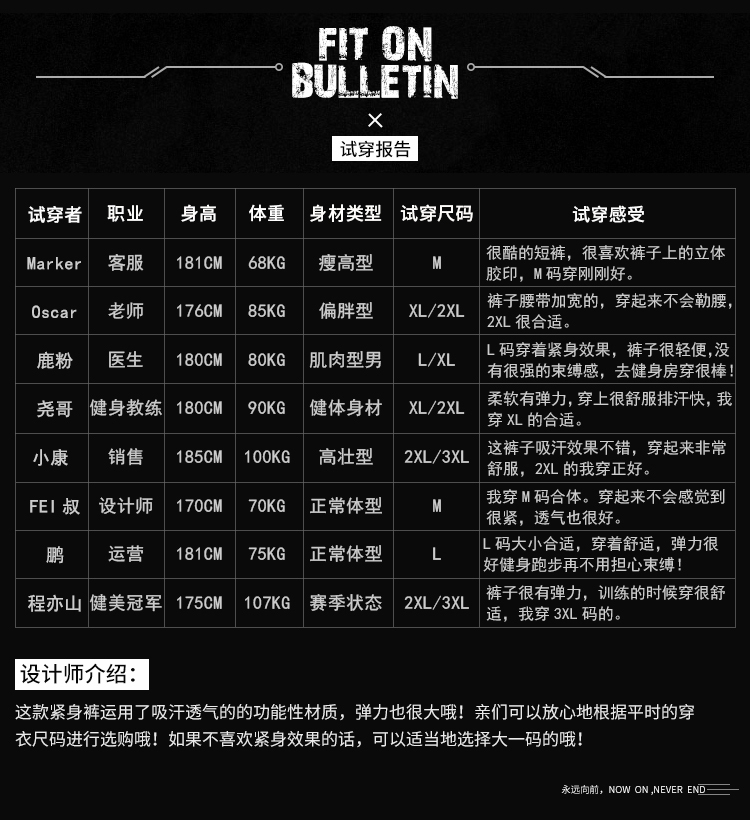 FIT ON
BULLETIN
×
试穿报告

| 试穿者 | 职业 | 身高 | 体重 | 身材类型 | 试穿尺码 | 试穿感受 |
|---|---|---|---|---|---|---|
| Marker | 客服 | 181CM | 68KG | 瘦高型 | M | 很酷的短裤，很喜欢裤子上的立体胶印，M码穿刚刚好。 |
| Oscar | 老师 | 176CM | 85KG | 偏胖型 | XL/2XL | 裤子腰带加宽的，穿起来不会勒腰，2XL很合适。 |
| 鹿粉 | 医生 | 180CM | 80KG | 肌肉型男 | L/XL | L码穿着紧身效果，裤子很轻便，没有很强的束缚感，去健身房穿很棒！ |
| 尧哥 | 健身教练 | 180CM | 90KG | 健体身材 | XL/2XL | 柔软有弹力，穿上很舒服排汗快，我穿XL的合适。 |
| 小康 | 销售 | 185CM | 100KG | 高壮型 | 2XL/3XL | 这裤子吸汗效果不错，穿起来非常舒服，2XL的我穿正好。 |
| FEI叔 | 设计师 | 170CM | 70KG | 正常体型 | M | 我穿M码合体。穿起来不会感觉到很紧，透气也很好。 |
| 鹏 | 运营 | 181CM | 75KG | 正常体型 | L | L码大小合适，穿着舒适，弹力很好健身跑步再不用担心束缚！ |
| 程亦山 | 健美冠军 | 175CM | 107KG | 赛季状态 | 2XL/3XL | 裤子很有弹力，训练的时候穿很舒适，我穿3XL码的。 |

设计师介绍：

这款紧身裤运用了吸汗透气的的功能性材质，弹力也很大哦！亲们可以放心地根据平时的穿衣尺码进行选购哦！如果不喜欢紧身效果的话，可以适当地选择大一码的哦！

永远向前，NOW ON ,NEVER END